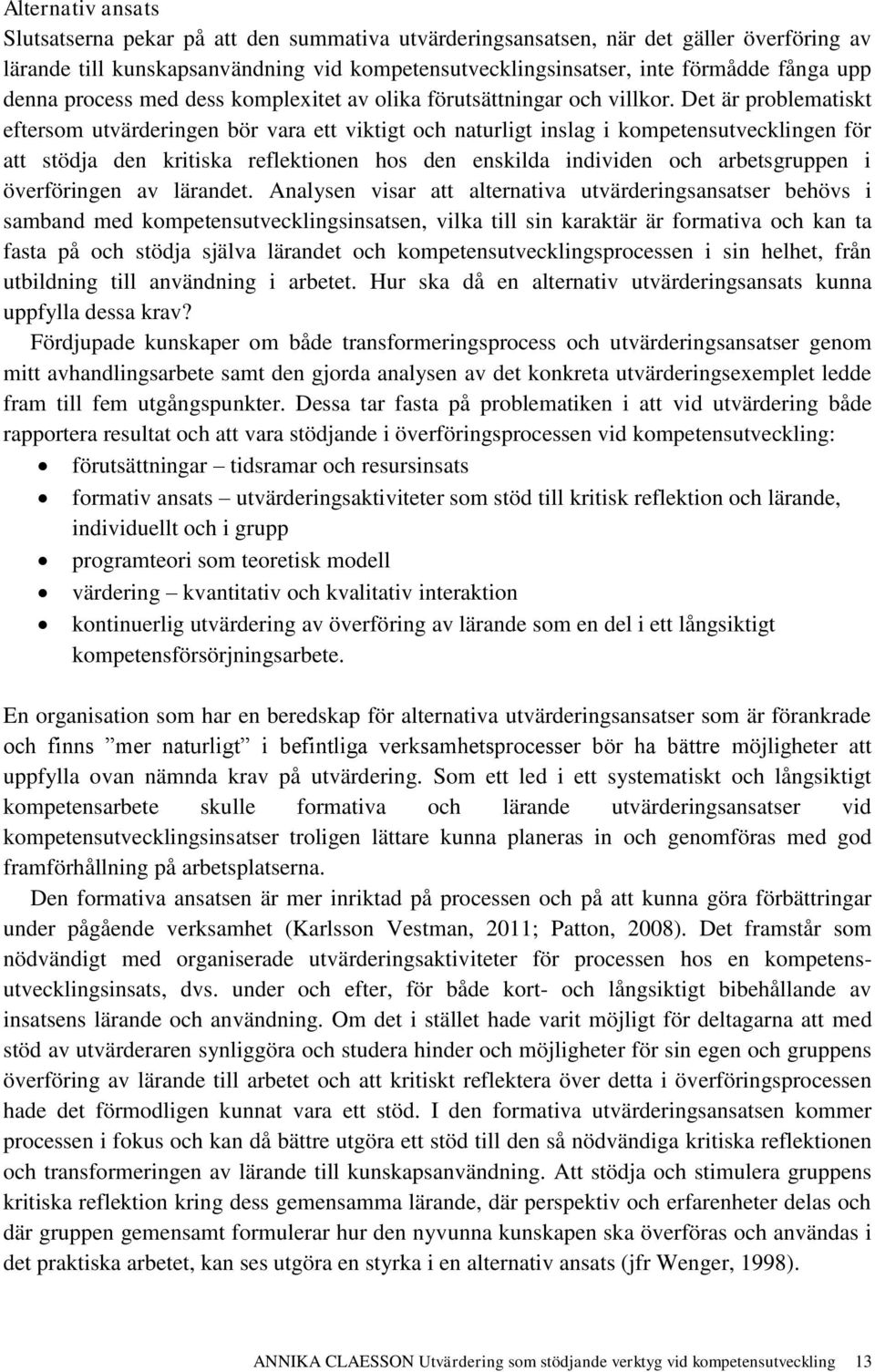 Alternativ ansats
Slutsatserna pekar på att den summativa utvärderingsansatsen, när det gäller överföring av lärande till kunskapsanvändning vid kompetensutvecklingsinsatser, inte förmådde fånga upp denna process med dess komplexitet av olika förutsättningar och villkor. Det är problematiskt eftersom utvärderingen bör vara ett viktigt och naturligt inslag i kompetensutvecklingen för att stödja den kritiska reflektionen hos den enskilda individen och arbetsgruppen i överföringen av lärandet. Analysen visar att alternativa utvärderingsansatser behövs i samband med kompetensutvecklingsinsatsen, vilka till sin karaktär är formativa och kan ta fasta på och stödja själva lärandet och kompetensutvecklingsprocessen i sin helhet, från utbildning till användning i arbetet. Hur ska då en alternativ utvärderingsansats kunna uppfylla dessa krav?
Fördjupade kunskaper om både transformeringsprocess och utvärderingsansatser genom mitt avhandlingsarbete samt den gjorda analysen av det konkreta utvärderingsexemplet ledde fram till fem utgångspunkter. Dessa tar fasta på problematiken i att vid utvärdering både rapportera resultat och att vara stödjande i överföringsprocessen vid kompetensutveckling:
• förutsättningar – tidsramar och resursinsats
• formativ ansats – utvärderingsaktiviteter som stöd till kritisk reflektion och lärande, individuellt och i grupp
• programteori som teoretisk modell
• värdering – kvantitativ och kvalitativ interaktion
• kontinuerlig utvärdering av överföring av lärande som en del i ett långsiktigt kompetensförsörjningsarbete.

En organisation som har en beredskap för alternativa utvärderingsansatser som är förankrade och finns ”mer naturligt” i befintliga verksamhetsprocesser bör ha bättre möjligheter att uppfylla ovan nämnda krav på utvärdering. Som ett led i ett systematiskt och långsiktigt kompetensarbete skulle formativa och lärande utvärderingsansatser vid kompetensutvecklingsinsatser troligen lättare kunna planeras in och genomföras med god framförhållning på arbetsplatserna.
Den formativa ansatsen är mer inriktad på processen och på att kunna göra förbättringar under pågående verksamhet (Karlsson Vestman, 2011; Patton, 2008). Det framstår som nödvändigt med organiserade utvärderingsaktiviteter för processen hos en kompetensutvecklingsinsats, dvs. under och efter, för både kort- och långsiktigt bibehållande av insatsens lärande och användning. Om det i stället hade varit möjligt för deltagarna att med stöd av utvärderaren synliggöra och studera hinder och möjligheter för sin egen och gruppens överföring av lärande till arbetet och att kritiskt reflektera över detta i överföringsprocessen hade det förmodligen kunnat vara ett stöd. I den formativa utvärderingsansatsen kommer processen i fokus och kan då bättre utgöra ett stöd till den så nödvändiga kritiska reflektionen och transformeringen av lärande till kunskapsanvändning. Att stödja och stimulera gruppens kritiska reflektion kring dess gemensamma lärande, där perspektiv och erfarenheter delas och där gruppen gemensamt formulerar hur den nyvunna kunskapen ska överföras och användas i det praktiska arbetet, kan ses utgöra en styrka i en alternativ ansats (jfr Wenger, 1998).

ANNIKA CLAESSON Utvärdering som stödjande verktyg vid kompetensutveckling 13